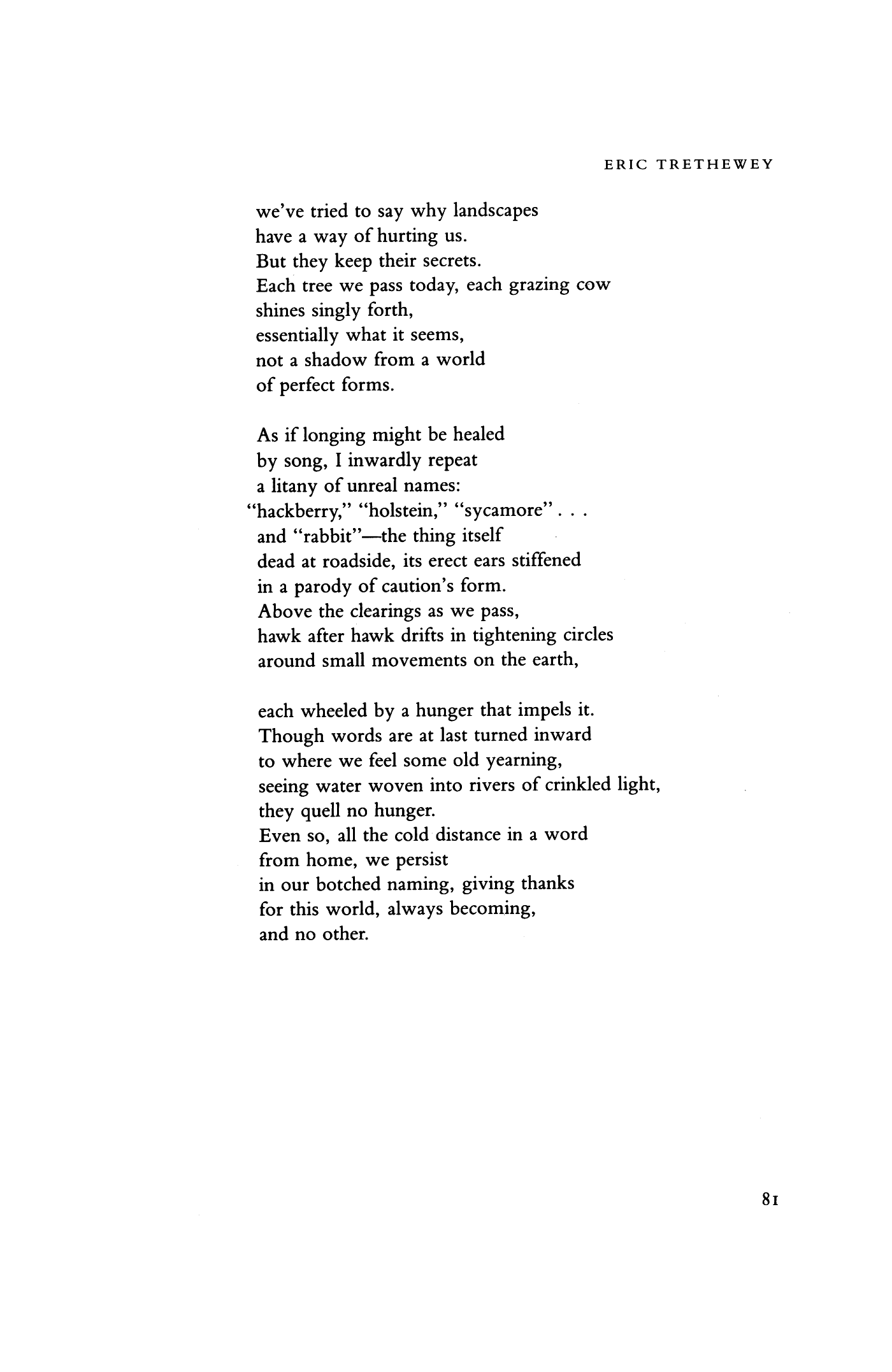 ERIC TRETHEWEY

we've tried to say why landscapes
have a way of hurting us.
But they keep their secrets.
Each tree we pass today, each grazing cow
shines singly forth,
essentially what it seems,
not a shadow from a world
of perfect forms.

As if longing might be healed
by song, I inwardly repeat
a litany of unreal names:
"hackberry," "holstein," "sycamore" . . .
and "rabbit"—the thing itself
dead at roadside, its erect ears stiffened
in a parody of caution's form.
Above the clearings as we pass,
hawk after hawk drifts in tightening circles
around small movements on the earth,

each wheeled by a hunger that impels it.
Though words are at last turned inward
to where we feel some old yearning,
seeing water woven into rivers of crinkled light,
they quell no hunger.
Even so, all the cold distance in a word
from home, we persist
in our botched naming, giving thanks
for this world, always becoming,
and no other.

81